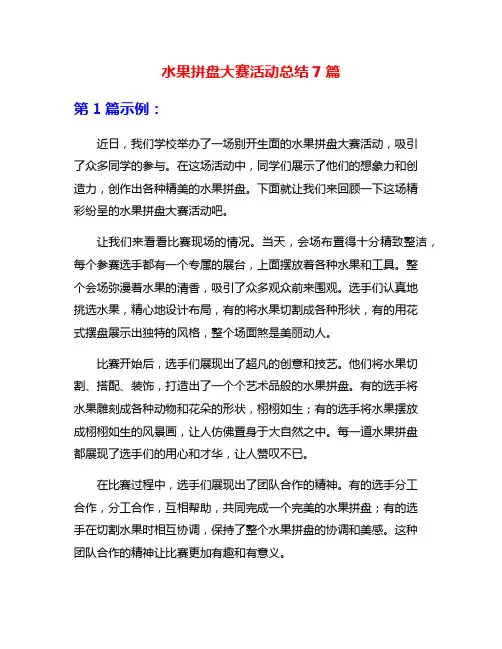 水果拼盘大赛活动总结 7 篇

第 1 篇示例：

近日，我们学校举办了一场别开生面的水果拼盘大赛活动，吸引了众多同学的参与。在这场活动中，同学们展示了他们的想象力和创造力，创作出各种精美的水果拼盘。下面就让我们来回顾一下这场精彩纷呈的水果拼盘大赛活动吧。

让我们来看看比赛现场的情况。当天，会场布置得十分精致整洁，每个参赛选手都有一个专属的展台，上面摆放着各种水果和工具。整个会场弥漫着水果的清香，吸引了众多观众前来围观。选手们认真地挑选水果，精心地设计布局，有的将水果切割成各种形状，有的用花式摆盘展示出独特的风格，整个场面煞是美丽动人。

比赛开始后，选手们展现出了超凡的创意和技艺。他们将水果切割、搭配、装饰，打造出了一个个艺术品般的水果拼盘。有的选手将水果雕刻成各种动物和花朵的形状，栩栩如生；有的选手将水果摆放成栩栩如生的风景画，让人仿佛置身于大自然之中。每一道水果拼盘都展现了选手们的用心和才华，让人赞叹不已。

在比赛过程中，选手们展现出了团队合作的精神。有的选手分工合作，分工合作，互相帮助，共同完成一个完美的水果拼盘；有的选手在切割水果时相互协调，保持了整个水果拼盘的协调和美感。这种团队合作的精神让比赛更加有趣和有意义。